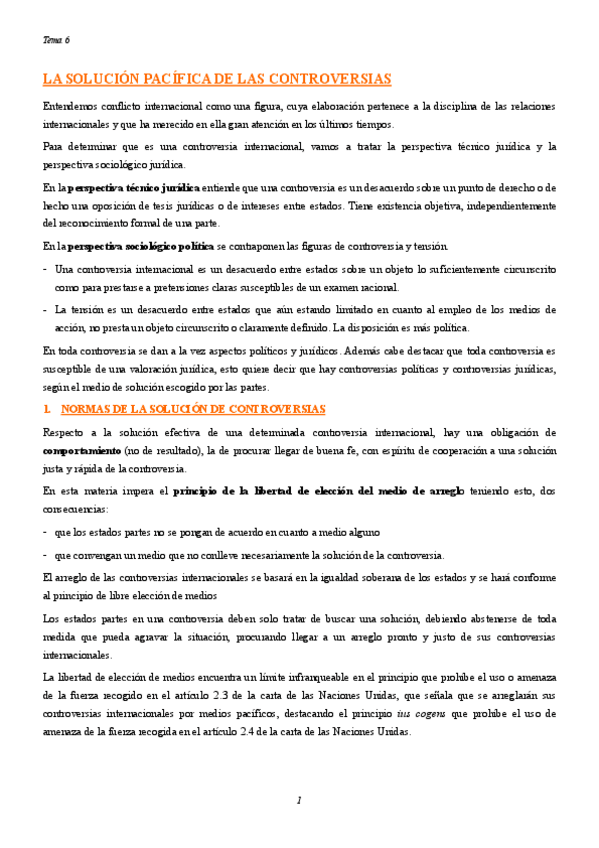 Tema 6

LA SOLUCIÓN PACÍFICA DE LAS CONTROVERSIAS

Entendemos conflicto internacional como una figura, cuya elaboración pertenece a la disciplina de las relaciones internacionales y que ha merecido en ella gran atención en los últimos tiempos.

Para determinar que es una controversia internacional, vamos a tratar la perspectiva técnico jurídica y la perspectiva sociológico jurídica.

En la perspectiva técnico jurídica entiende que una controversia es un desacuerdo sobre un punto de derecho o de hecho una oposición de tesis jurídicas o de intereses entre estados. Tiene existencia objetiva, independientemente del reconocimiento formal de una parte.

En la perspectiva sociológico política se contraponen las figuras de controversia y tensión

- Una controversia internacional es un desacuerdo entre estados sobre un objeto lo suficientemente circunscrito como para prestarse a pretensiones claras susceptibles de un examen racional.
- La tensión es un desacuerdo entre estados que aún estando limitado en cuanto al empleo de los medios de acción, no presta un objeto circunscrito o claramente definido. La disposición es más política.

En toda controversia se dan a la vez aspectos políticos y jurídicos. Además cabe destacar que toda controversia es susceptible de una valoración jurídica, esto quiere decir que hay controversias políticas y controversias jurídicas, según el medio de solución escogido por las partes.

1. NORMAS DE LA SOLUCIÓN DE CONTROVERSIAS

Respecto a la solución efectiva de una determinada controversia internacional, hay una obligación de comportamiento (no de resultado), la de procurar llegar de buena fe, con espíritu de cooperación a una solución justa y rápida de la controversia.

En esta materia impera el principio de la libertad de elección del medio de arreglo teniendo esto, dos consecuencias:

- que los estados partes no se pongan de acuerdo en cuanto a medio alguno
- que convengan un medio que no conlleve necesariamente la solución de la controversia.

El arreglo de las controversias internacionales se basará en la igualdad soberana de los estados y se hará conforme al principio de libre elección de medios

Los estados partes en una controversia deben solo tratar de buscar una solución, debiendo abstenerse de toda medida que pueda agravar la situación, procurando llegar a un arreglo pronto y justo de sus controversias internacionales.

La libertad de elección de medios encuentra un límite infranqueable en el principio que prohíbe el uso o amenaza de la fuerza recogido en el artículo 2.3 de la carta de las Naciones Unidas, que señala que se arreglarán sus controversias internacionales por medios pacíficos, destacando el principio ius cogens que prohíbe el uso de amenaza de la fuerza recogida en el artículo 2.4 de la carta de las Naciones Unidas.

1